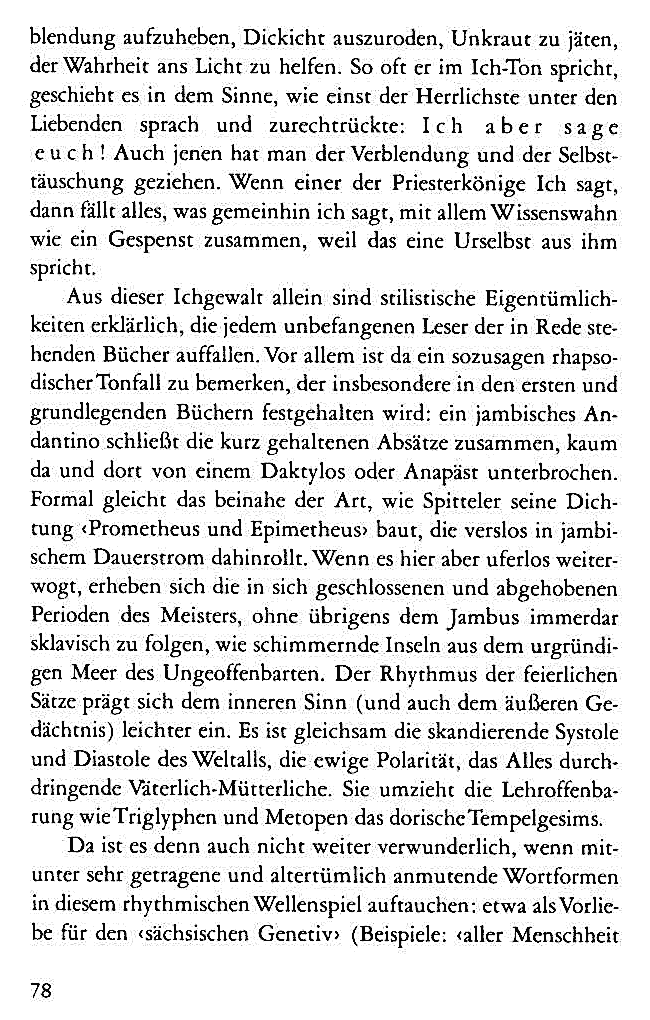 blendung aufzuheben, Dickicht auszuroden, Unkraut zu jäten, der Wahrheit ans Licht zu helfen. So oft er im Ich-Ton spricht, geschieht es in dem Sinne, wie einst der Herrlichste unter den Liebenden sprach und zurechtrückte: Ich aber sage euch! Auch jenen hat man der Verblendung und der Selbsttäuschung geziehen. Wenn einer der Priesterkönige Ich sagt, dann fällt alles, was gemeinhin ich sagt, mit allem Wissenswahn wie ein Gespenst zusammen, weil das eine Urselbst aus ihm spricht.

Aus dieser Ichgewalt allein sind stilistische Eigentümlichkeiten erklärlich, die jedem unbefangenen Leser der in Rede stehenden Bücher auffallen. Vor allem ist da ein sozusagen rhapsodischer Tonfall zu bemerken, der insbesondere in den ersten und grundlegenden Büchern festgehalten wird: ein jambisches Andantino schließt die kurz gehaltenen Absätze zusammen, kaum da und dort von einem Daktylos oder Anapäst unterbrochen. Formal gleicht das beinahe der Art, wie Spitteler seine Dichtung ‹Prometheus und Epimetheus› baut, die verslos in jambischem Dauerstrom dahinrollt. Wenn es hier aber uferlos weiterwogt, erheben sich die in sich geschlossenen und abgehobenen Perioden des Meisters, ohne übrigens dem Jambus immerdar sklavisch zu folgen, wie schimmernde Inseln aus dem urgründigen Meer des Ungeoffenbarten. Der Rhythmus der feierlichen Sätze prägt sich dem inneren Sinn (und auch dem äußeren Gedächtnis) leichter ein. Es ist gleichsam die skandierende Systole und Diastole des Weltalls, die ewige Polarität, das Alles durchdringende Väterlich-Mütterliche. Sie umzieht die Lehroffenbarung wie Triglyphen und Metopen das dorische Tempelgesims.

Da ist es denn auch nicht weiter verwunderlich, wenn mitunter sehr getragene und altertümlich anmutende Wortformen in diesem rhythmischen Wellenspiel auftauchen: etwa als Vorliebe für den ‹sächsischen Genetiv› (Beispiele: ‹aller Menschheit

78